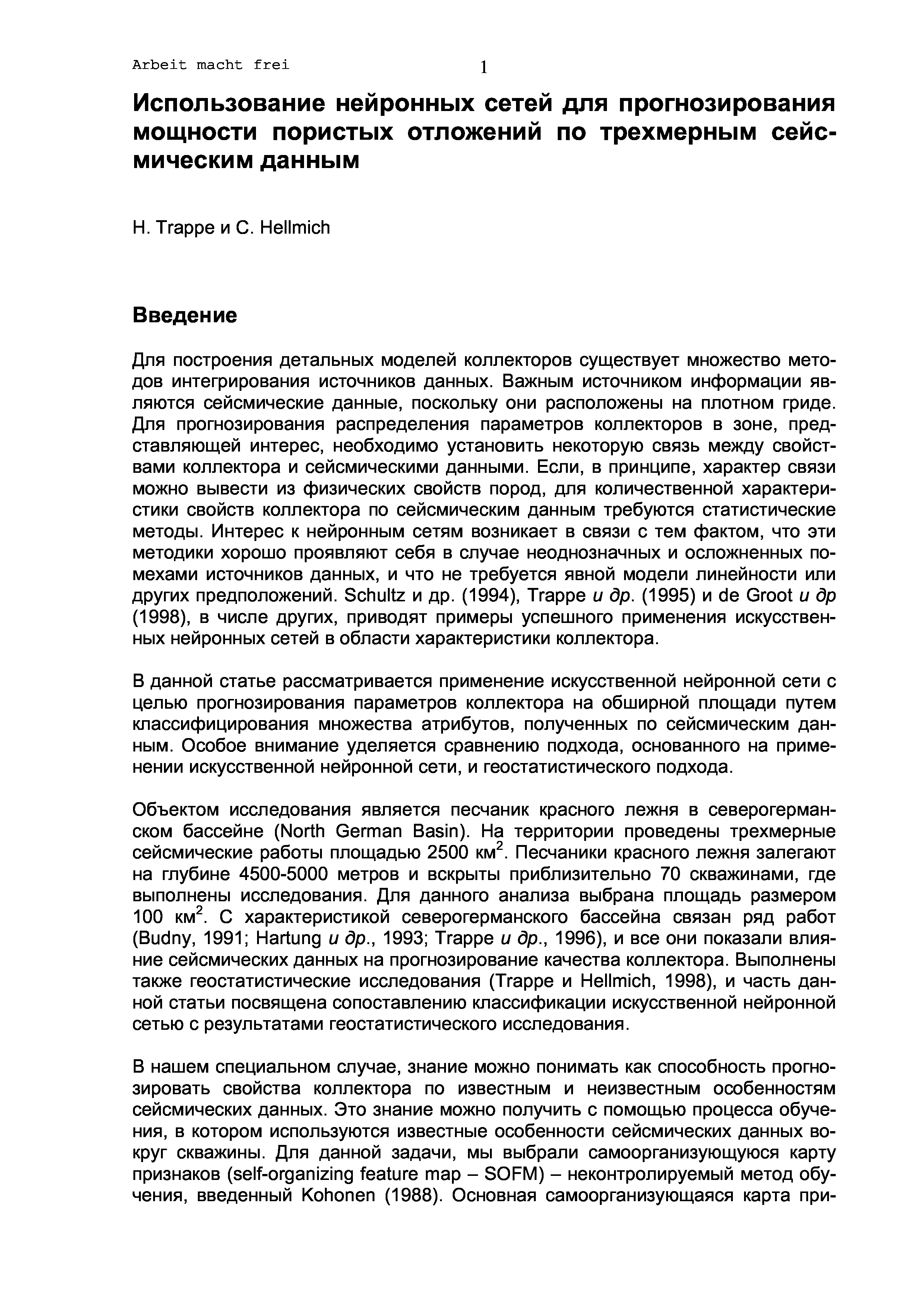 Arbeit macht frei

1

Использование нейронных сетей для прогнозирования мощности пористых отложений по трехмерным сейсмическим данным

H. Trappe и C. Hellmich

Введение

Для построения детальных моделей коллекторов существует множество методов интегрирования источников данных. Важным источником информации являются сейсмические данные, поскольку они расположены на плотном гриде. Для прогнозирования распределения параметров коллекторов в зоне, представляющей интерес, необходимо установить некоторую связь между свойствами коллектора и сейсмическими данными. Если, в принципе, характер связи можно вывести из физических свойств пород, для количественной характеристики свойств коллектора по сейсмическим данным требуются статистические методы. Интерес к нейронным сетям возникает в связи с тем фактом, что эти методики хорошо проявляют себя в случае неоднозначных и осложненных помехами источников данных, и что не требуется явной модели линейности или других предположений. Schultz и др. (1994), Trappe и др. (1995) и de Groot и др (1998), в числе других, приводят примеры успешного применения искусственных нейронных сетей в области характеристики коллектора.

В данной статье рассматривается применение искусственной нейронной сети с целью прогнозирования параметров коллектора на обширной площади путем классифицирования множества атрибутов, полученных по сейсмическим данным. Особое внимание уделяется сравнению подхода, основанного на применении искусственной нейронной сети, и геостатистического подхода.

Объектом исследования является песчаник красного лежня в северогерманском бассейне (North German Basin). На территории проведены трехмерные сейсмические работы площадью 2500 км$^2$. Песчаники красного лежня залегают на глубине 4500-5000 метров и вскрыты приблизительно 70 скважинами, где выполнены исследования. Для данного анализа выбрана площадь размером 100 км$^2$. С характеристикой северогерманского бассейна связан ряд работ (Budny, 1991; Hartung и др., 1993; Trappe и др., 1996), и все они показали влияние сейсмических данных на прогнозирование качества коллектора. Выполнены также геостатистические исследования (Trappe и Hellmich, 1998), и часть данной статьи посвящена сопоставлению классификации искусственной нейронной сетью с результатами геостатистического исследования.

В нашем специальном случае, знание можно понимать как способность прогнозировать свойства коллектора по известным и неизвестным особенностям сейсмических данных. Это знание можно получить с помощью процесса обучения, в котором используются известные особенности сейсмических данных вокруг скважины. Для данной задачи, мы выбрали самоорганизующуюся карту признаков (self-organizing feature map – SOFM) – неконтролируемый метод обучения, введенный Kohonen (1988). Основная самоорганизующаяся карта при-